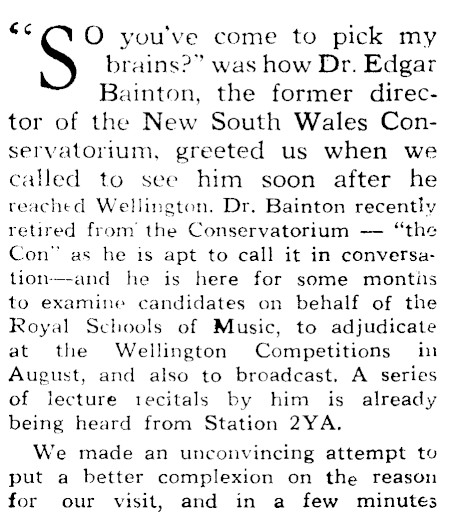 "SO you've come to pick my brains?" was how Dr. Edgar Bainton, the former director of the New South Wales Conservatorium, greeted us when we called to see him soon after he reached Wellington. Dr. Bainton recently retired from the Conservatorium — "the Con" as he is apt to call it in conversation—and he is here for some months to examine candidates on behalf of the Royal Schools of Music, to adjudicate at the Wellington Competitions in August, and also to broadcast. A series of lecture recitals by him is already being heard from Station 2YA.

We made an unconvincing attempt to put a better complexion on the reason for our visit, and in a few minutes